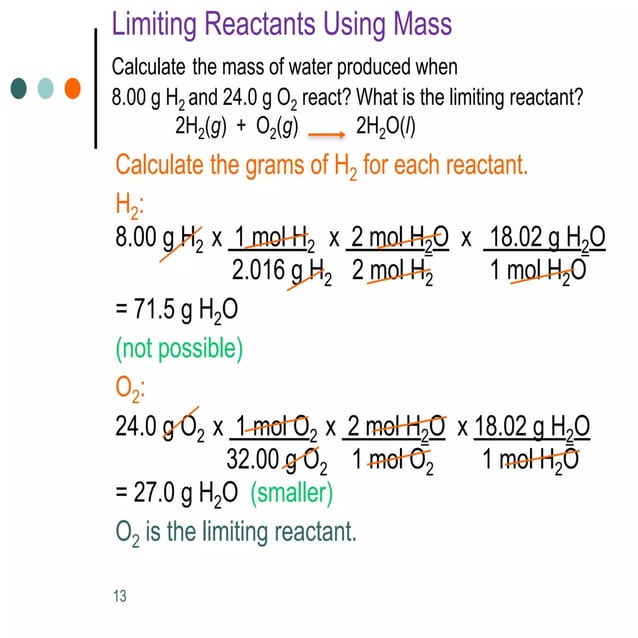 Limiting Reactants Using Mass

Calculate the mass of water produced when 8.00 g $H_2$ and 24.0 g $O_2$ react? What is the limiting reactant?

$2H_2(g) + O_2(g) \longrightarrow 2H_2O(l)$

Calculate the grams of $H_2$ for each reactant.

$H_2$:

$8.00 \text{ g } H_2 \times \frac{1 \text{ mol } H_2}{2.016 \text{ g } H_2} \times \frac{2 \text{ mol } H_2O}{2 \text{ mol } H_2} \times \frac{18.02 \text{ g } H_2O}{1 \text{ mol } H_2O}$

$= 71.5 \text{ g } H_2O$

(not possible)

$O_2$:

$24.0 \text{ g } O_2 \times \frac{1 \text{ mol } O_2}{32.00 \text{ g } O_2} \times \frac{2 \text{ mol } H_2O}{1 \text{ mol } O_2} \times \frac{18.02 \text{ g } H_2O}{1 \text{ mol } H_2O}$

$= 27.0 \text{ g } H_2O$ (smaller)

$O_2$ is the limiting reactant.

13